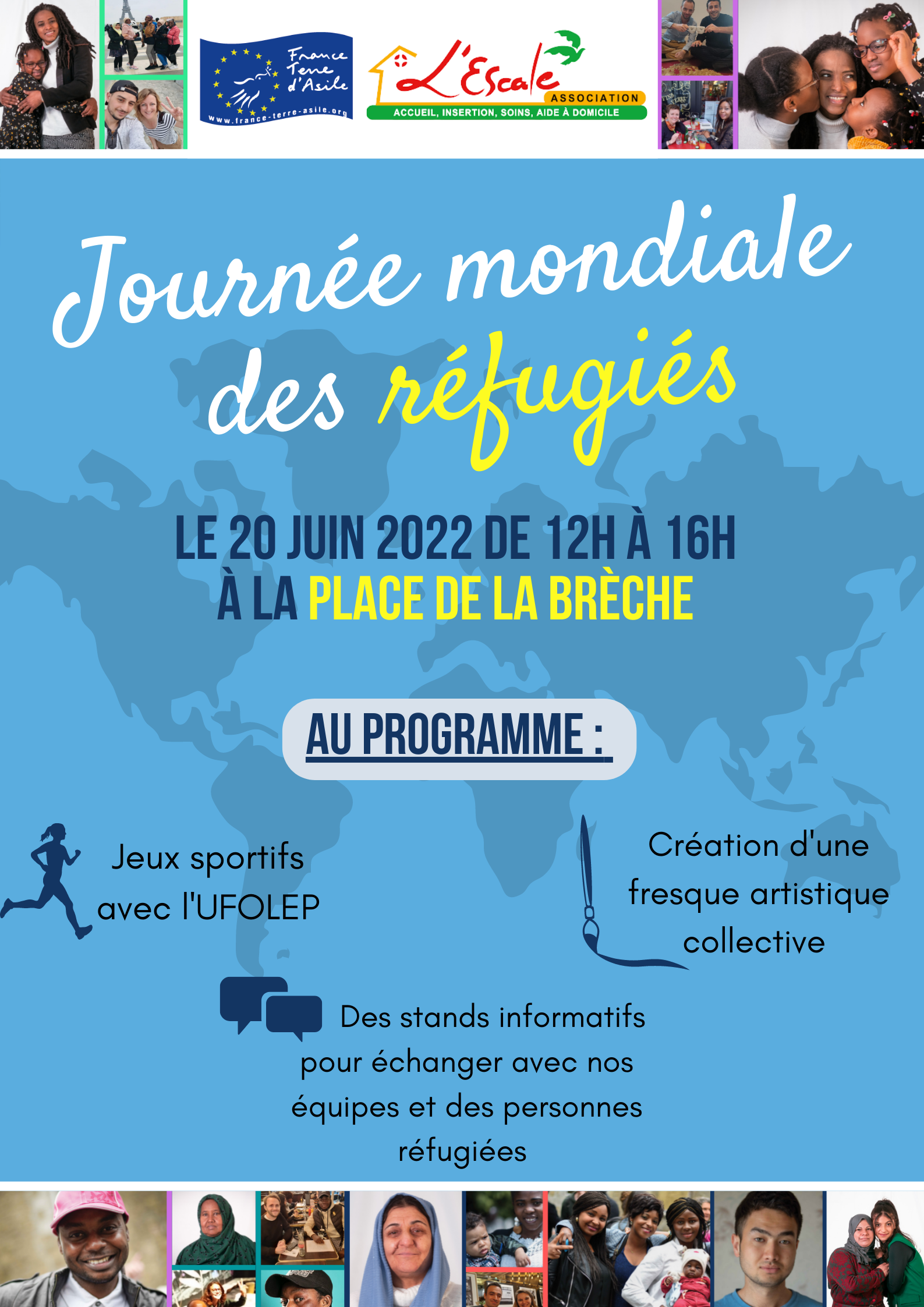 France Terre d'Asile
www.france-terre-asile.org

L'Escale
ASSOCIATION
ACCUEIL, INSERTION, SOINS, AIDE À DOMICILE

Journée mondiale des réfugiés

LE 20 JUIN 2022 DE 12H À 16H
À LA PLACE DE LA BRÈCHE

AU PROGRAMME :

Jeux sportifs avec l'UFOLEP

Création d'une fresque artistique collective

Des stands informatifs pour échanger avec nos équipes et des personnes réfugiées